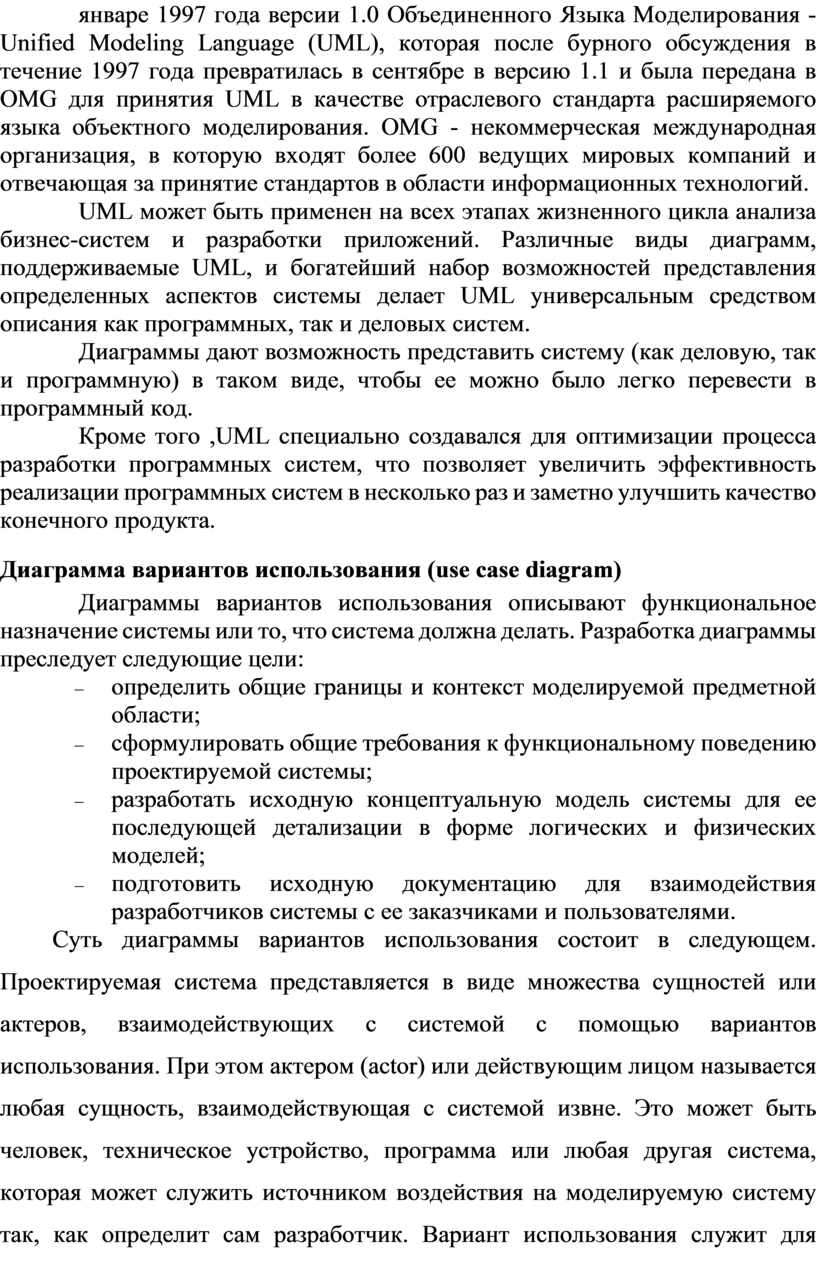 январе 1997 года версии 1.0 Объединенного Языка Моделирования - Unified Modeling Language (UML), которая после бурного обсуждения в течение 1997 года превратилась в сентябре в версию 1.1 и была передана в OMG для принятия UML в качестве отраслевого стандарта расширяемого языка объектного моделирования. OMG - некоммерческая международная организация, в которую входят более 600 ведущих мировых компаний и отвечающая за принятие стандартов в области информационных технологий.

UML может быть применен на всех этапах жизненного цикла анализа бизнес-систем и разработки приложений. Различные виды диаграмм, поддерживаемые UML, и богатейший набор возможностей представления определенных аспектов системы делает UML универсальным средством описания как программных, так и деловых систем.

Диаграммы дают возможность представить систему (как деловую, так и программную) в таком виде, чтобы ее можно было легко перевести в программный код.

Кроме того ,UML специально создавался для оптимизации процесса разработки программных систем, что позволяет увеличить эффективность реализации программных систем в несколько раз и заметно улучшить качество конечного продукта.

Диаграмма вариантов использования (use case diagram)

Диаграммы вариантов использования описывают функциональное назначение системы или то, что система должна делать. Разработка диаграммы преследует следующие цели:

- определить общие границы и контекст моделируемой предметной области;
- сформулировать общие требования к функциональному поведению проектируемой системы;
- разработать исходную концептуальную модель системы для ее последующей детализации в форме логических и физических моделей;
- подготовить исходную документацию для взаимодействия разработчиков системы с ее заказчиками и пользователями.

Суть диаграммы вариантов использования состоит в следующем. Проектируемая система представляется в виде множества сущностей или актеров, взаимодействующих с системой с помощью вариантов использования. При этом актером (actor) или действующим лицом называется любая сущность, взаимодействующая с системой извне. Это может быть человек, техническое устройство, программа или любая другая система, которая может служить источником воздействия на моделируемую систему так, как определит сам разработчик. Вариант использования служит для